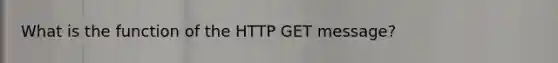 What is the function of the HTTP GET message?